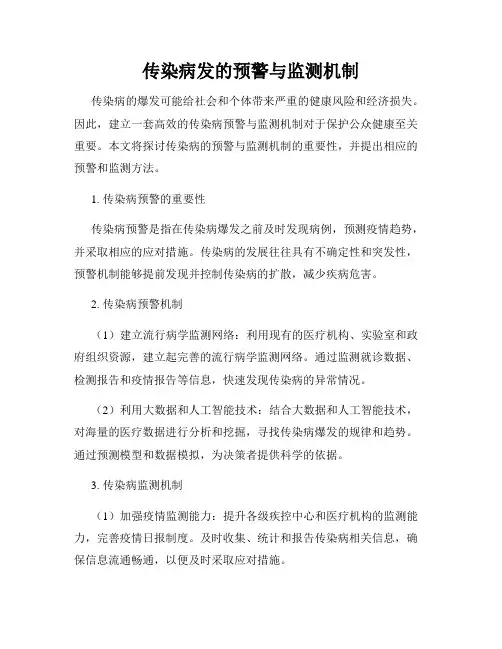 传染病发的预警与监测机制

传染病的爆发可能给社会和个体带来严重的健康风险和经济损失。因此，建立一套高效的传染病预警与监测机制对于保护公众健康至关重要。本文将探讨传染病的预警与监测机制的重要性，并提出相应的预警和监测方法。

1. 传染病预警的重要性

传染病预警是指在传染病爆发之前及时发现病例，预测疫情趋势，并采取相应的应对措施。传染病的发展往往具有不确定性和突发性，预警机制能够提前发现并控制传染病的扩散，减少疾病危害。

2. 传染病预警机制

（1）建立流行病学监测网络：利用现有的医疗机构、实验室和政府组织资源，建立起完善的流行病学监测网络。通过监测就诊数据、检测报告和疫情报告等信息，快速发现传染病的异常情况。

（2）利用大数据和人工智能技术：结合大数据和人工智能技术，对海量的医疗数据进行分析和挖掘，寻找传染病爆发的规律和趋势。通过预测模型和数据模拟，为决策者提供科学的依据。

3. 传染病监测机制

（1）加强疫情监测能力：提升各级疾控中心和医疗机构的监测能力，完善疫情日报制度。及时收集、统计和报告传染病相关信息，确保信息流通畅通，以便及时采取应对措施。